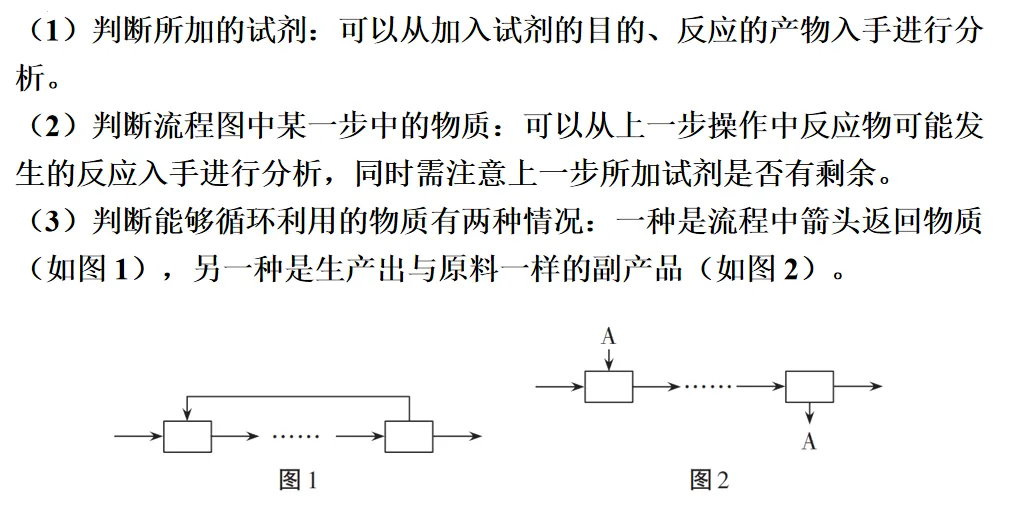 （1）判断所加的试剂：可以从加入试剂的目的、反应的产物入手进行分析。

（2）判断流程图中某一步中的物质：可以从上一步操作中反应物可能发生的反应入手进行分析，同时需注意上一步所加试剂是否有剩余。

（3）判断能够循环利用的物质有两种情况：一种是流程中箭头返回物质（如图 1），另一种是生产出与原料一样的副产品（如图 2）。

……

图 1

A

……

A

图 2